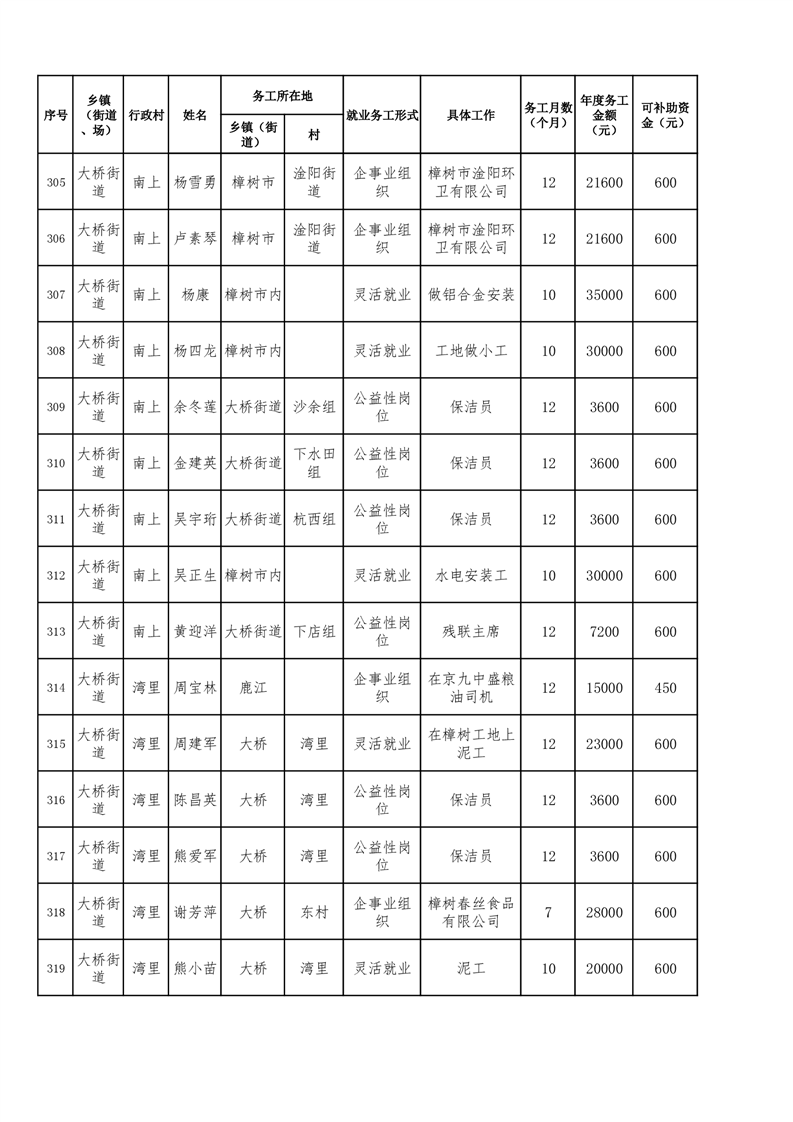 | 序号 | 乡镇（街道、场） | 行政村 | 姓名 | 务工所在地 乡镇（街道） | 务工所在地 村 | 就业务工形式 | 具体工作 | 务工月数（个月） | 年度务工金额（元） | 可补助资金（元） |
|---|---|---|---|---|---|---|---|---|---|---|
| 305 | 大桥街道 | 南上 | 杨雪勇 | 樟树市 | 淦阳街道 | 企事业组织 | 樟树市淦阳环卫有限公司 | 12 | 21600 | 600 |
| 306 | 大桥街道 | 南上 | 卢素琴 | 樟树市 | 淦阳街道 | 企事业组织 | 樟树市淦阳环卫有限公司 | 12 | 21600 | 600 |
| 307 | 大桥街道 | 南上 | 杨康 | 樟树市内 |  | 灵活就业 | 做铝合金安装 | 10 | 35000 | 600 |
| 308 | 大桥街道 | 南上 | 杨四龙 | 樟树市内 |  | 灵活就业 | 工地做小工 | 10 | 30000 | 600 |
| 309 | 大桥街道 | 南上 | 余冬莲 | 大桥街道 | 沙余组 | 公益性岗位 | 保洁员 | 12 | 3600 | 600 |
| 310 | 大桥街道 | 南上 | 金建英 | 大桥街道 | 下水田组 | 公益性岗位 | 保洁员 | 12 | 3600 | 600 |
| 311 | 大桥街道 | 南上 | 吴宇珩 | 大桥街道 | 杭西组 | 公益性岗位 | 保洁员 | 12 | 3600 | 600 |
| 312 | 大桥街道 | 南上 | 吴正生 | 樟树市内 |  | 灵活就业 | 水电安装工 | 10 | 30000 | 600 |
| 313 | 大桥街道 | 南上 | 黄迎洋 | 大桥街道 | 下店组 | 公益性岗位 | 残联主席 | 12 | 7200 | 600 |
| 314 | 大桥街道 | 湾里 | 周宝林 | 鹿江 |  | 企事业组织 | 在京九中盛粮油司机 | 12 | 15000 | 450 |
| 315 | 大桥街道 | 湾里 | 周建军 | 大桥 | 湾里 | 灵活就业 | 在樟树工地上泥工 | 12 | 23000 | 600 |
| 316 | 大桥街道 | 湾里 | 陈昌英 | 大桥 | 湾里 | 公益性岗位 | 保洁员 | 12 | 3600 | 600 |
| 317 | 大桥街道 | 湾里 | 熊爱军 | 大桥 | 湾里 | 公益性岗位 | 保洁员 | 12 | 3600 | 600 |
| 318 | 大桥街道 | 湾里 | 谢芳萍 | 大桥 | 东村 | 企事业组织 | 樟树春丝食品有限公司 | 7 | 28000 | 600 |
| 319 | 大桥街道 | 湾里 | 熊小苗 | 大桥 | 湾里 | 灵活就业 | 泥工 | 10 | 20000 | 600 |